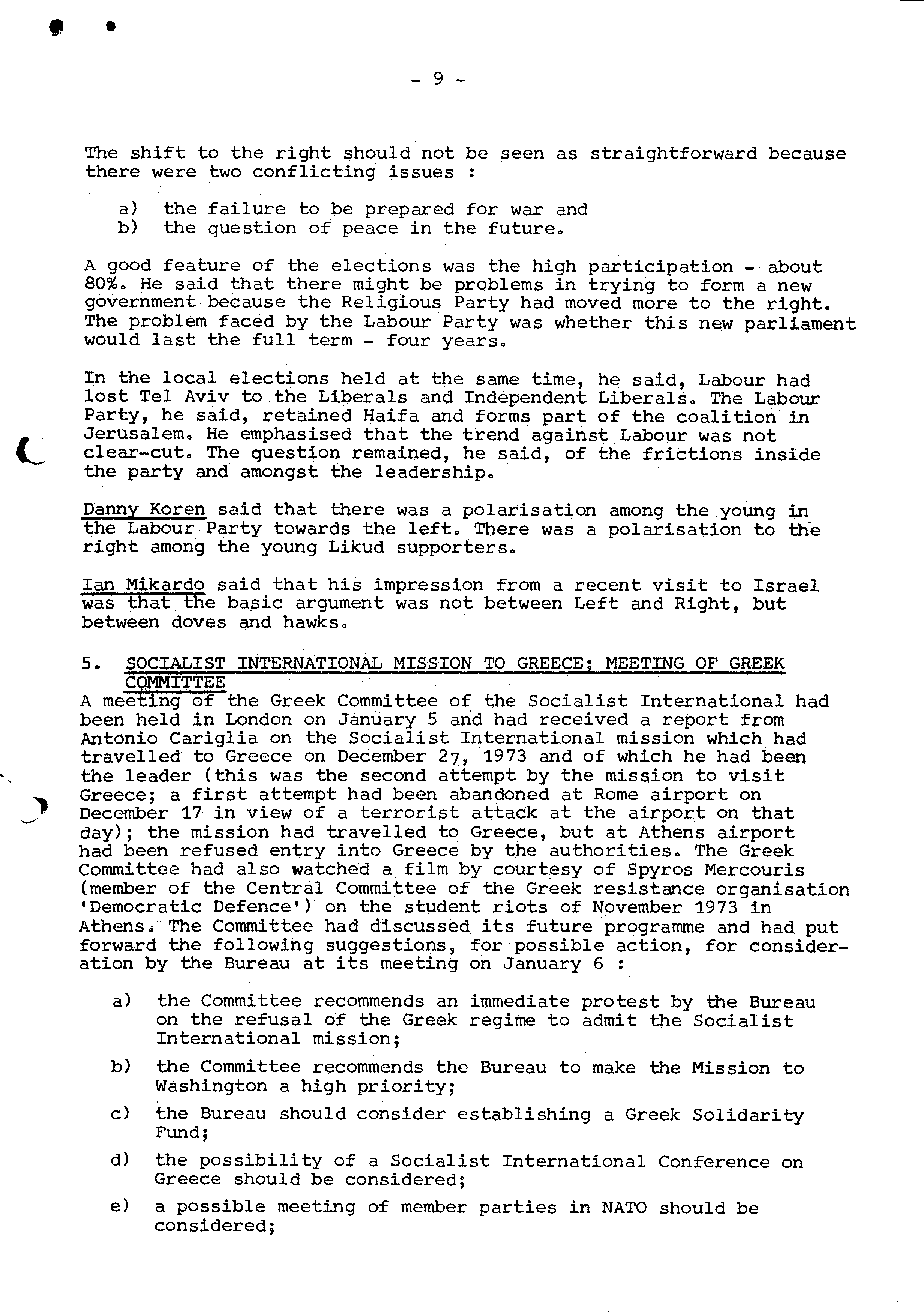 - 9 -

The shift to the right should not be seen as straightforward because there were two conflicting issues :

a) the failure to be prepared for war and
b) the question of peace in the future.

A good feature of the elections was the high participation - about 80%. He said that there might be problems in trying to form a new government because the Religious Party had moved more to the right. The problem faced by the Labour Party was whether this new parliament would last the full term - four years.

In the local elections held at the same time, he said, Labour had lost Tel Aviv to the Liberals and Independent Liberals. The Labour Party, he said, retained Haifa and forms part of the coalition in Jerusalem. He emphasised that the trend against Labour was not clear-cut. The question remained, he said, of the frictions inside the party and amongst the leadership.

Danny Koren said that there was a polarisation among the young in the Labour Party towards the left. There was a polarisation to the right among the young Likud supporters.

Ian Mikardo said that his impression from a recent visit to Israel was that the basic argument was not between Left and Right, but between doves and hawks.

5. SOCIALIST INTERNATIONAL MISSION TO GREECE; MEETING OF GREEK COMMITTEE
A meeting of the Greek Committee of the Socialist International had been held in London on January 5 and had received a report from Antonio Cariglia on the Socialist International mission which had travelled to Greece on December 27, 1973 and of which he had been the leader (this was the second attempt by the mission to visit Greece; a first attempt had been abandoned at Rome airport on December 17 in view of a terrorist attack at the airport on that day); the mission had travelled to Greece, but at Athens airport had been refused entry into Greece by the authorities. The Greek Committee had also watched a film by courtesy of Spyros Mercouris (member of the Central Committee of the Greek resistance organisation 'Democratic Defence') on the student riots of November 1973 in Athens. The Committee had discussed its future programme and had put forward the following suggestions, for possible action, for consideration by the Bureau at its meeting on January 6 :

a) the Committee recommends an immediate protest by the Bureau on the refusal of the Greek regime to admit the Socialist International mission;

b) the Committee recommends the Bureau to make the Mission to Washington a high priority;

c) the Bureau should consider establishing a Greek Solidarity Fund;

d) the possibility of a Socialist International Conference on Greece should be considered;

e) a possible meeting of member parties in NATO should be considered;